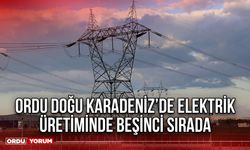 ORDU DOĞU KARADENİZ'DE ELEKTRİK ÜRETİMİNDE BEŞİNCİ SIRADA

ORDU YORUM